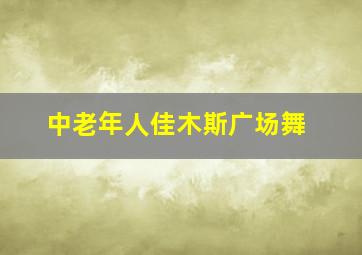 中老年人佳木斯广场舞